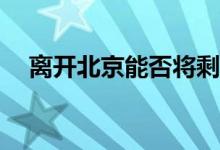 离开北京能否将剩